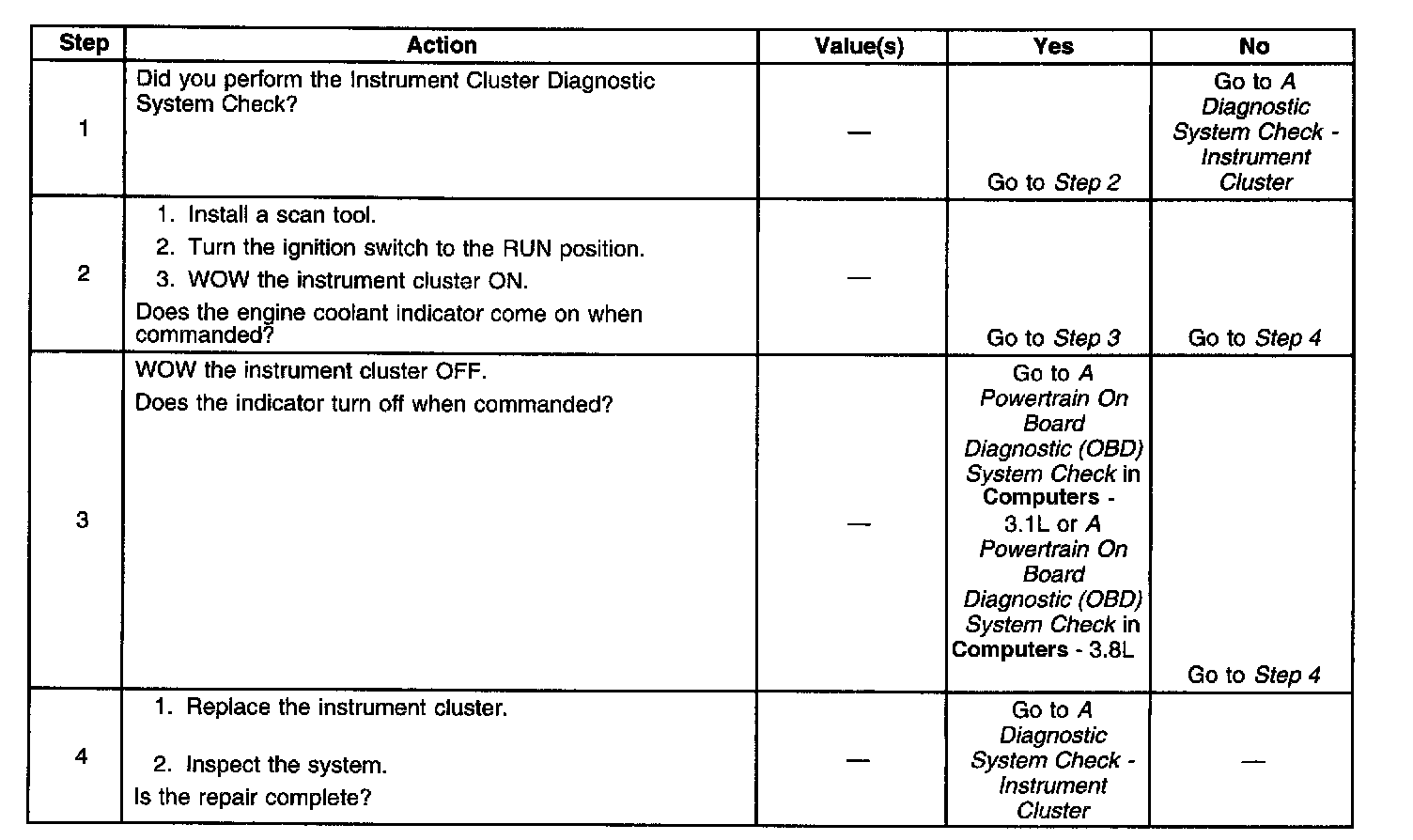 | Step | Action | Value(s) | Yes | No |
|---|---|---|---|---|
| 1 | Did you perform the Instrument Cluster Diagnostic System Check? | — | Go to Step 2 | Go to A Diagnostic System Check - Instrument Cluster |
| 2 | 1. Install a scan tool. 2. Turn the ignition switch to the RUN position. 3. WOW the instrument cluster ON. Does the engine coolant indicator come on when commanded? | — | Go to Step 3 | Go to Step 4 |
| 3 | WOW the instrument cluster OFF. Does the indicator turn off when commanded? | — | Go to A Powertrain On Board Diagnostic (OBD) System Check in Computers - 3.1L or A Powertrain On Board Diagnostic (OBD) System Check in Computers - 3.8L | Go to Step 4 |
| 4 | 1. Replace the instrument cluster. 2. Inspect the system. Is the repair complete? | — | Go to A Diagnostic System Check - Instrument Cluster | — |